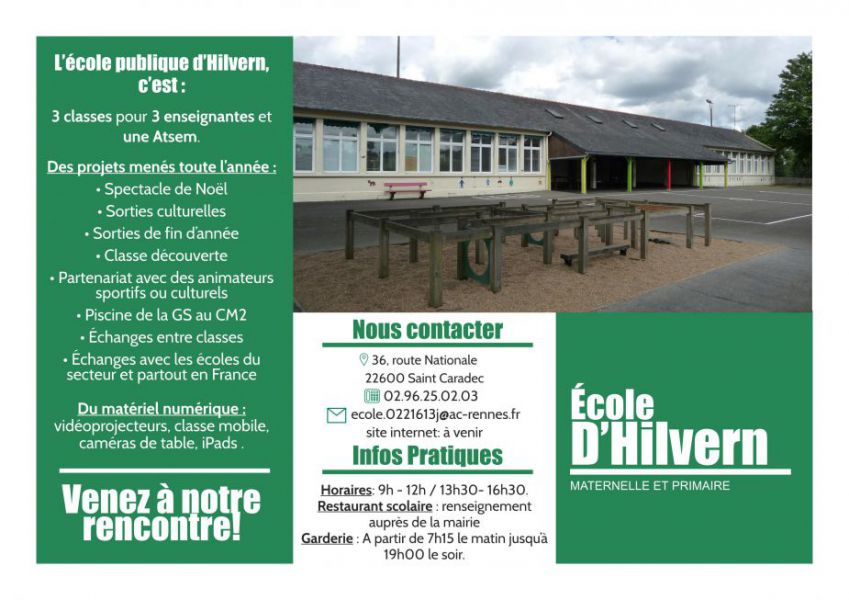 L'école publique d'Hilvern, c'est :

3 classes pour 3 enseignantes et une Atsem.

Des projets menés toute l'année :
• Spectacle de Noël
• Sorties culturelles
• Sorties de fin d'année
• Classe découverte
• Partenariat avec des animateurs sportifs ou culturels
• Piscine de la GS au CM2
• Échanges entre classes
• Échanges avec les écoles du secteur et partout en France

Du matériel numérique : vidéoprojecteurs, classe mobile, caméras de table, iPads .

Venez à notre rencontre!

Nous contacter

36, route Nationale
22600 Saint Caradec
02.96.25.02.03
ecole.0221613j@ac-rennes.fr
site internet: à venir

Infos Pratiques

Horaires: 9h - 12h / 13h30- 16h30.
Restaurant scolaire : renseignement auprès de la mairie
Garderie : A partir de 7h15 le matin jusqu'à 19h00 le soir.

École D'Hilvern

MATERNELLE ET PRIMAIRE